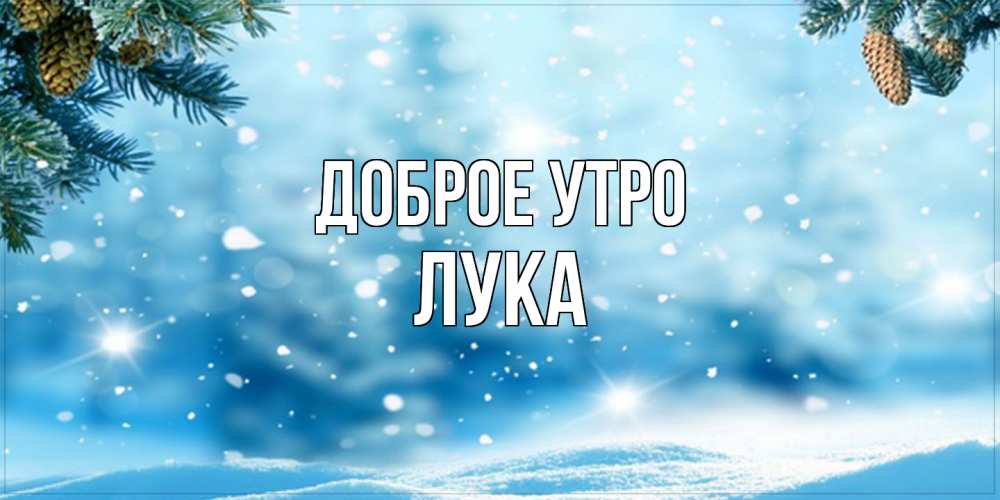 ДОБРОЕ УТРО
ЛУКА